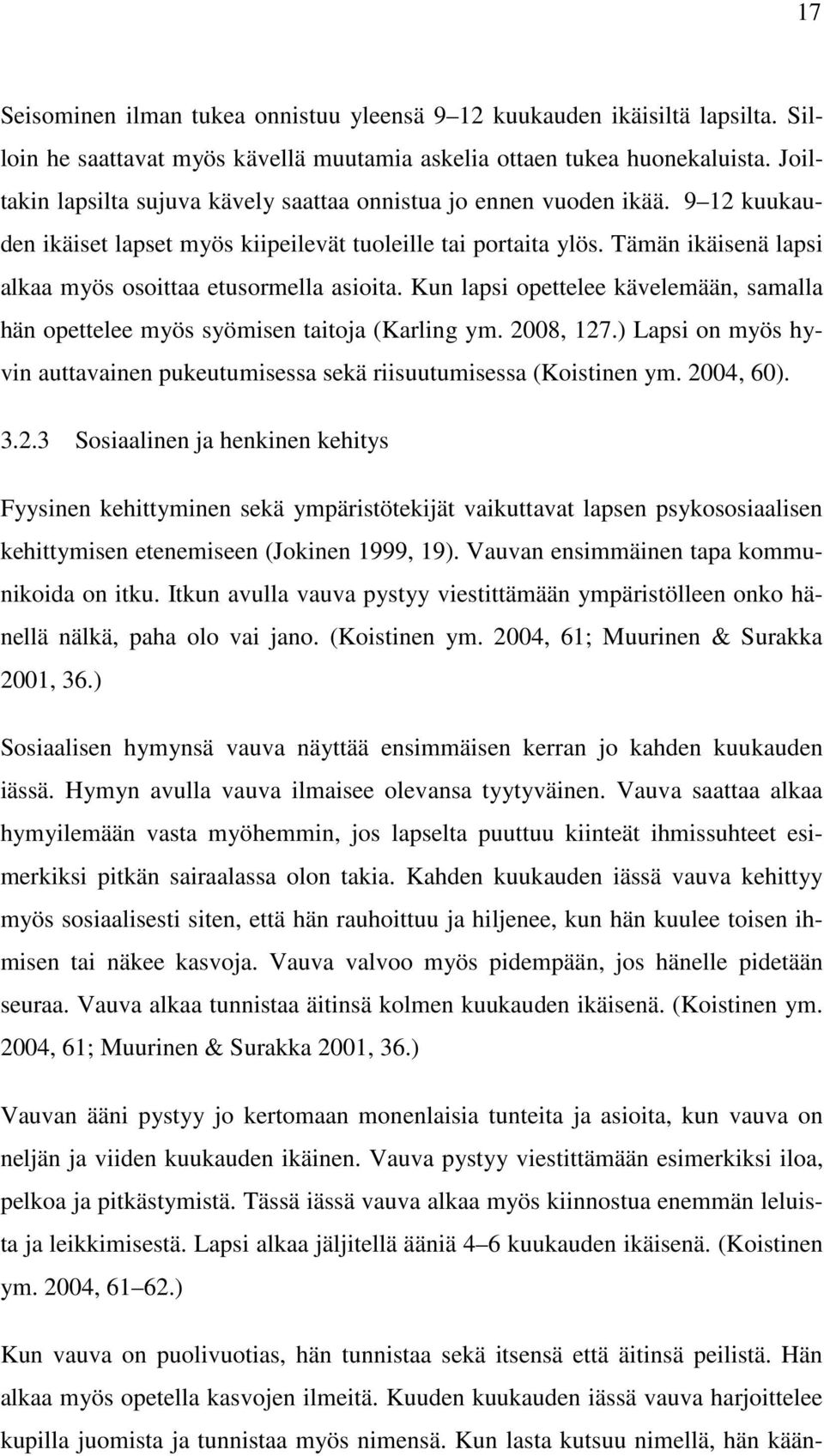 17

Seisominen ilman tukea onnistuu yleensä 9–12 kuukauden ikäisiltä lapsilta. Silloin he saattavat myös kävellä muutamia askelia ottaen tukea huonekaluista. Joiltakin lapsilta sujuva kävely saattaa onnistua jo ennen vuoden ikää. 9–12 kuukauden ikäiset lapset myös kiipeilevät tuoleille tai portaita ylös. Tämän ikäisenä lapsi alkaa myös osoittaa etusormella asioita. Kun lapsi opettelee kävelemään, samalla hän opettelee myös syömisen taitoja (Karling ym. 2008, 127.) Lapsi on myös hyvin auttavainen pukeutumisessa sekä riisuutumisessa (Koistinen ym. 2004, 60).

3.2.3 Sosiaalinen ja henkinen kehitys

Fyysinen kehittyminen sekä ympäristötekijät vaikuttavat lapsen psykososiaalisen kehittymisen etenemiseen (Jokinen 1999, 19). Vauvan ensimmäinen tapa kommunikoida on itku. Itkun avulla vauva pystyy viestittämään ympäristölleen onko hänellä nälkä, paha olo vai jano. (Koistinen ym. 2004, 61; Muurinen & Surakka 2001, 36.)

Sosiaalisen hymynsä vauva näyttää ensimmäisen kerran jo kahden kuukauden iässä. Hymyn avulla vauva ilmaisee olevansa tyytyväinen. Vauva saattaa alkaa hymyilemään vasta myöhemmin, jos lapselta puuttuu kiinteät ihmissuhteet esimerkiksi pitkän sairaalassa olon takia. Kahden kuukauden iässä vauva kehittyy myös sosiaalisesti siten, että hän rauhoittuu ja hiljenee, kun hän kuulee toisen ihmisen tai näkee kasvoja. Vauva valvoo myös pidempään, jos hänelle pidetään seuraa. Vauva alkaa tunnistaa äitinsä kolmen kuukauden ikäisenä. (Koistinen ym. 2004, 61; Muurinen & Surakka 2001, 36.)

Vauvan ääni pystyy jo kertomaan monenlaisia tunteita ja asioita, kun vauva on neljän ja viiden kuukauden ikäinen. Vauva pystyy viestittämään esimerkiksi iloa, pelkoa ja pitkästymistä. Tässä iässä vauva alkaa myös kiinnostua enemmän leluista ja leikkimisestä. Lapsi alkaa jäljitellä ääniä 4–6 kuukauden ikäisenä. (Koistinen ym. 2004, 61–62.)

Kun vauva on puolivuotias, hän tunnistaa sekä itsensä että äitinsä peilistä. Hän alkaa myös opetella kasvojen ilmeitä. Kuuden kuukauden iässä vauva harjoittelee kupilla juomista ja tunnistaa myös nimensä. Kun lasta kutsuu nimellä, hän kään-